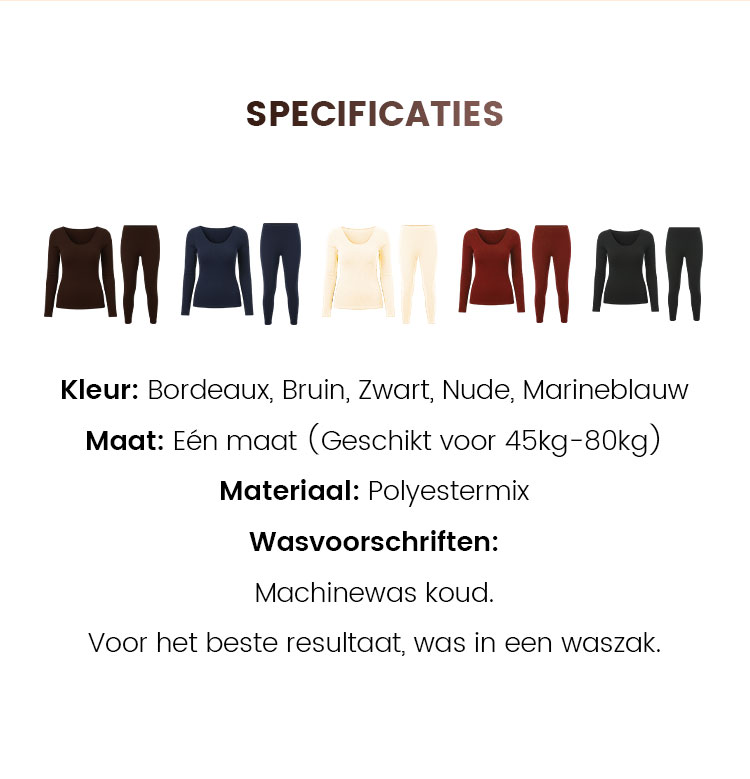 SPECIFICATIES

Kleur: Bordeaux, Bruin, Zwart, Nude, Marineblauw

Maat: Eén maat (Geschikt voor 45kg-80kg)

Materiaal: Polyestermix

Wasvoorschriften:

Machinewas koud.

Voor het beste resultaat, was in een waszak.